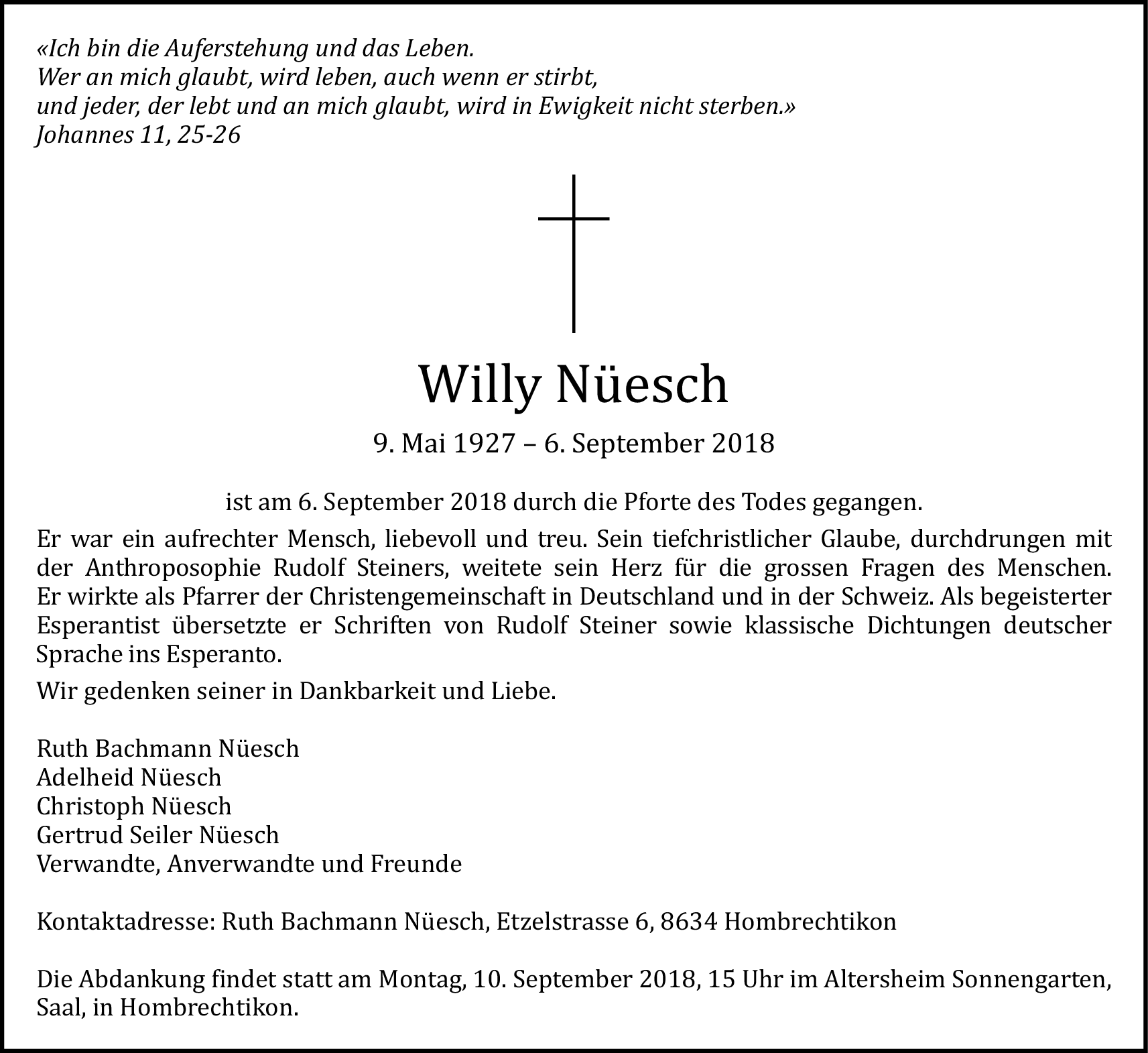 «Ich bin die Auferstehung und das Leben.
Wer an mich glaubt, wird leben, auch wenn er stirbt,
und jeder, der lebt und an mich glaubt, wird in Ewigkeit nicht sterben.»
Johannes 11, 25-26

Willy Nüesch

9. Mai 1927 – 6. September 2018

ist am 6. September 2018 durch die Pforte des Todes gegangen.

Er war ein aufrechter Mensch, liebevoll und treu. Sein tiefchristlicher Glaube, durchdrungen mit der Anthroposophie Rudolf Steiners, weitete sein Herz für die grossen Fragen des Menschen. Er wirkte als Pfarrer der Christengemeinschaft in Deutschland und in der Schweiz. Als begeisterter Esperantist übersetzte er Schriften von Rudolf Steiner sowie klassische Dichtungen deutscher Sprache ins Esperanto.

Wir gedenken seiner in Dankbarkeit und Liebe.

Ruth Bachmann Nüesch
Adelheid Nüesch
Christoph Nüesch
Gertrud Seiler Nüesch
Verwandte, Anverwandte und Freunde

Kontaktadresse: Ruth Bachmann Nüesch, Etzelstrasse 6, 8634 Hombrechtikon

Die Abdankung findet statt am Montag, 10. September 2018, 15 Uhr im Altersheim Sonnengarten, Saal, in Hombrechtikon.